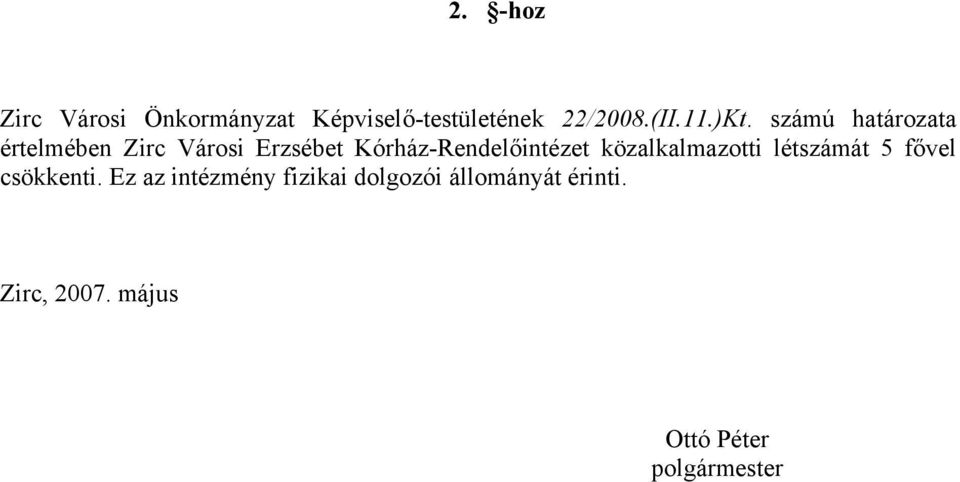 2. §-hoz

Zirc Városi Önkormányzat Képviselő-testületének 22/2008.(II.11.)Kt. számú határozata értelmében Zirc Városi Erzsébet Kórház-Rendelőintézet közalkalmazotti létszámát 5 fővel csökkenti. Ez az intézmény fizikai dolgozói állományát érinti.

Zirc, 2007. május

Ottó Péter
polgármester